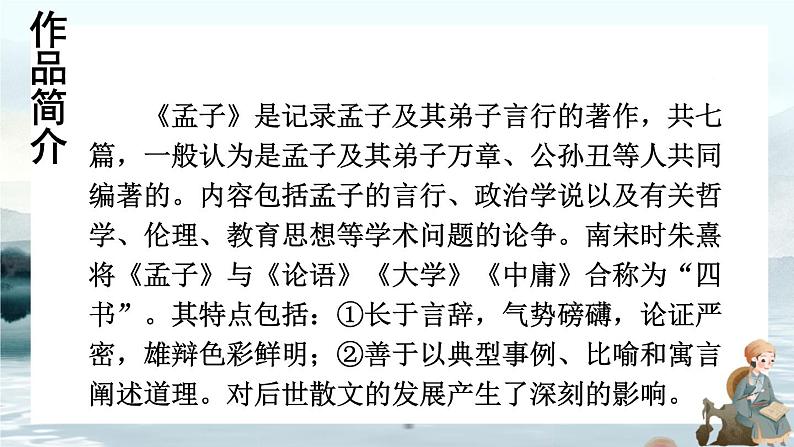 作品简介

《孟子》是记录孟子及其弟子言行的著作，共七篇，一般认为是孟子及其弟子万章、公孙丑等人共同编著的。内容包括孟子的言行、政治学说以及有关哲学、伦理、教育思想等学术问题的论争。南宋时朱熹将《孟子》与《论语》《大学》《中庸》合称为“四书”。其特点包括：①长于言辞，气势磅礴，论证严密，雄辩色彩鲜明；②善于以典型事例、比喻和寓言阐述道理。对后世散文的发展产生了深刻的影响。